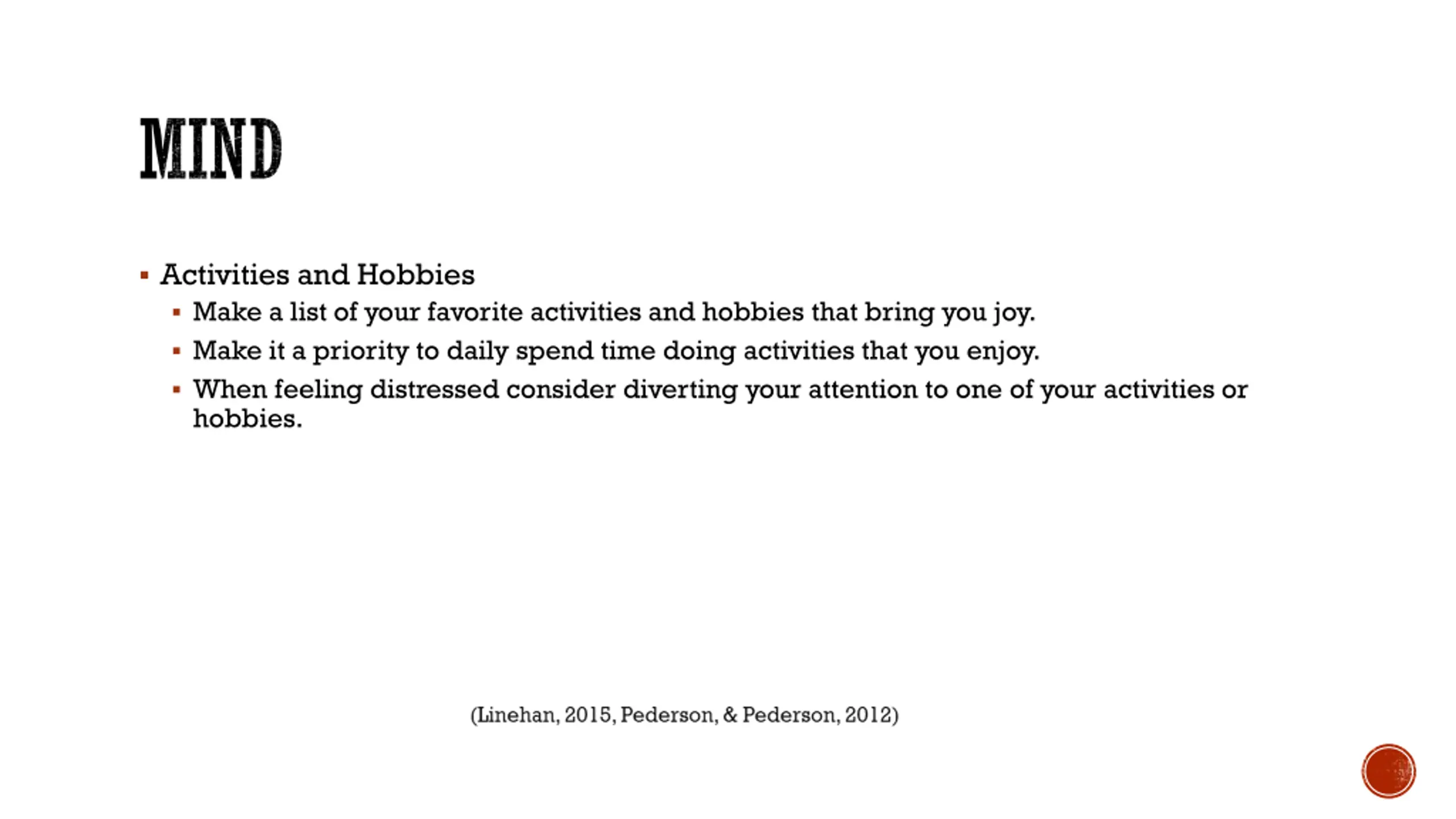 MIND

▪ Activities and Hobbies
  ▪ Make a list of your favorite activities and hobbies that bring you joy.
  ▪ Make it a priority to daily spend time doing activities that you enjoy.
  ▪ When feeling distressed consider diverting your attention to one of your activities or hobbies.

(Linehan, 2015, Pederson, & Pederson, 2012)